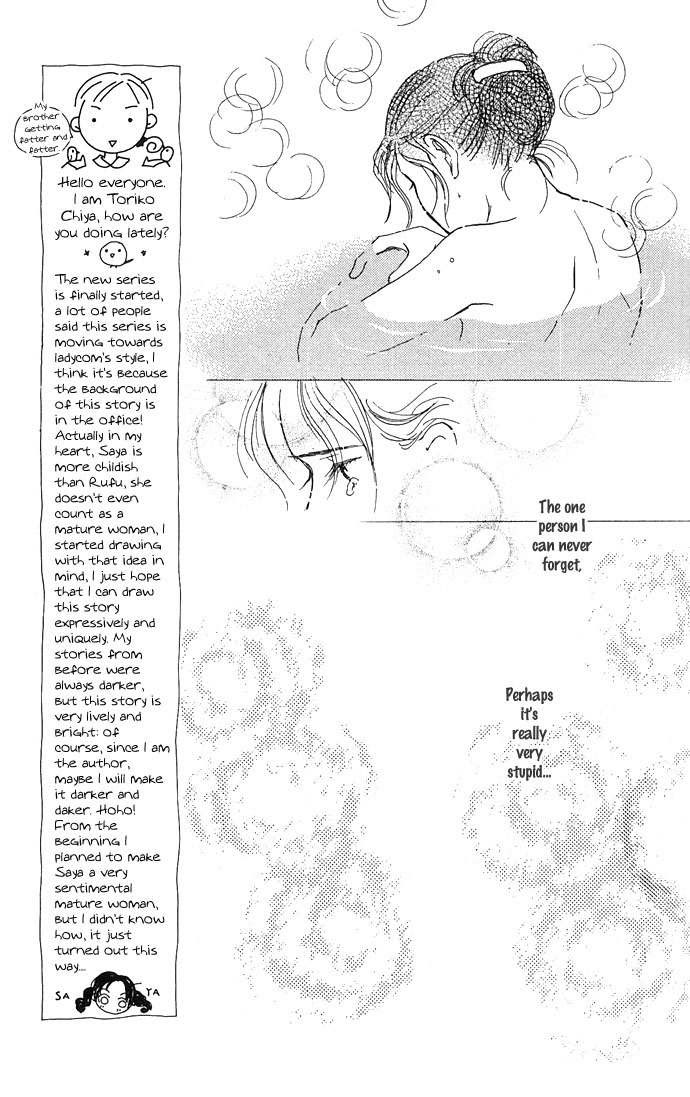 My Brother getting fatter and fatter.

Hello everyone. I am Toriko Chiya, how are you doing lately?

The new series is finally started, a lot of people said this series is moving towards ladycom's style, I think it's Because the Background of this story is in the office! Actually in my heart, Saya is more childish than Rufu, she doesn't even count as a mature woman, I started drawing with that idea in mind, I just hope that I can draw this story expressively and uniquely. My stories from Before were always darker, But this story is very lively and Bright: Of course, since I am the author, maybe I will make it darker and daker. Hoho! From the Beginning I planned to make Saya a very sentimental mature woman, But I didn't know how, it just turned out this way...

SA YA

The one person I can never forget,

Perhaps it's really very stupid...